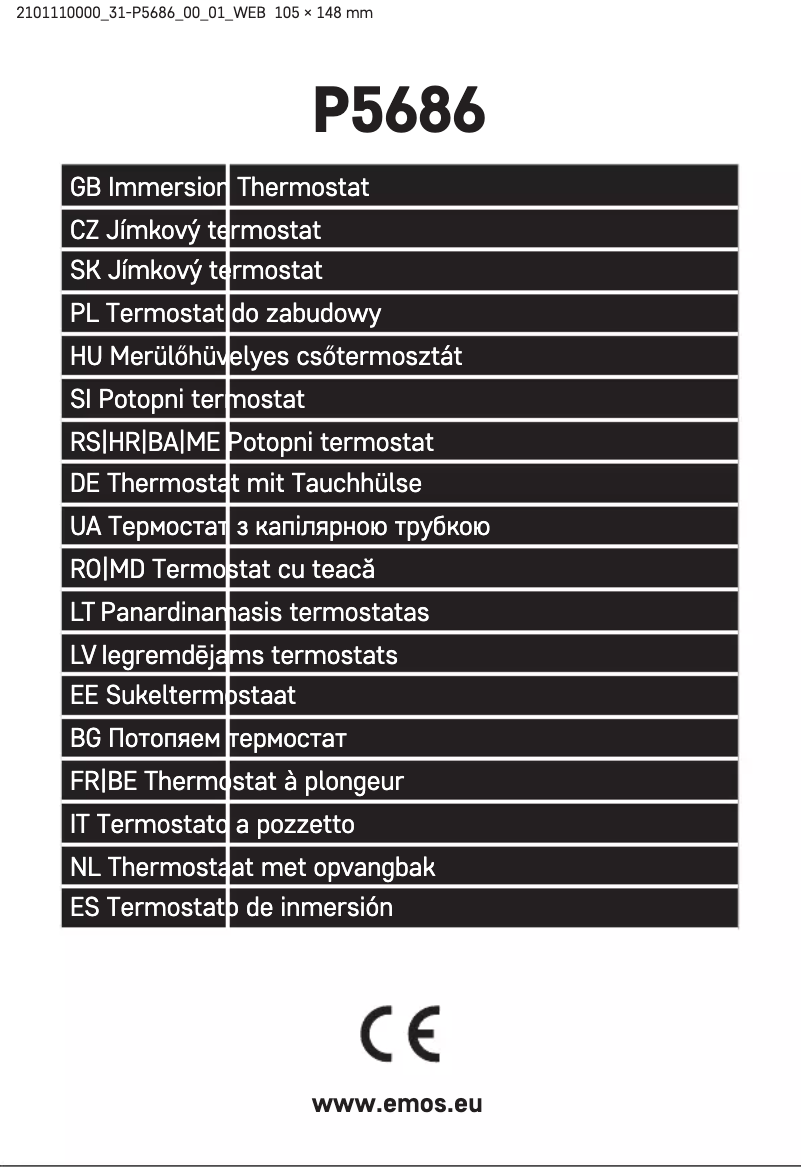 2101110000_31-P5686_00_01_WEB 105 × 148 mm

P5686

GB Immersion Thermostat
CZ Jímkový termostat
SK Jímkový termostat
PL Termostat do zabudowy
HU Merülőhüvelyes csőtermosztát
SI Potopni termostat
RS|HR|BA|ME Potopni termostat
DE Thermostat mit Tauchhülse
UA Термостат з капілярною трубкою
RO|MD Termostat cu teacă
LT Panardinamasis termostatas
LV Iegremdējams termostats
EE Sukeltermostaat
BG Потопяем термостат
FR|BE Thermostat à plongeur
IT Termostato a pozzetto
NL Thermostaat met opvangbak
ES Termostato de inmersión

CE

www.emos.eu